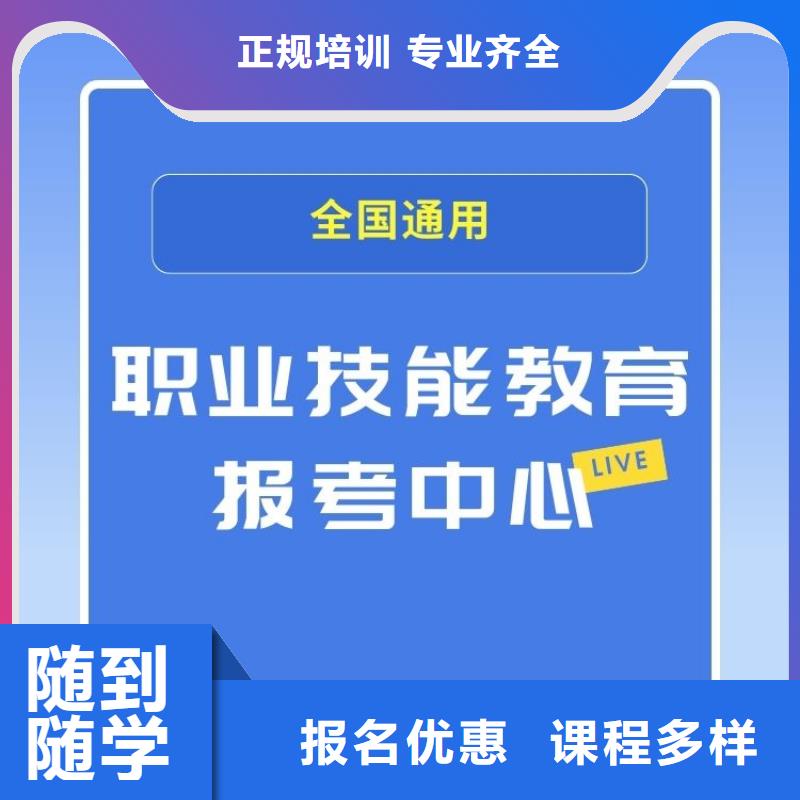 正规培训 专业齐全

全国通用

职业技能教育
报考中心
LIVE

随到
随学

报名优惠 课程多样